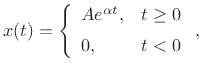 $x(t) = \begin{cases} Ae^{\alpha t}, & t \geq 0 \\ 0, & t < 0 \end{cases},$